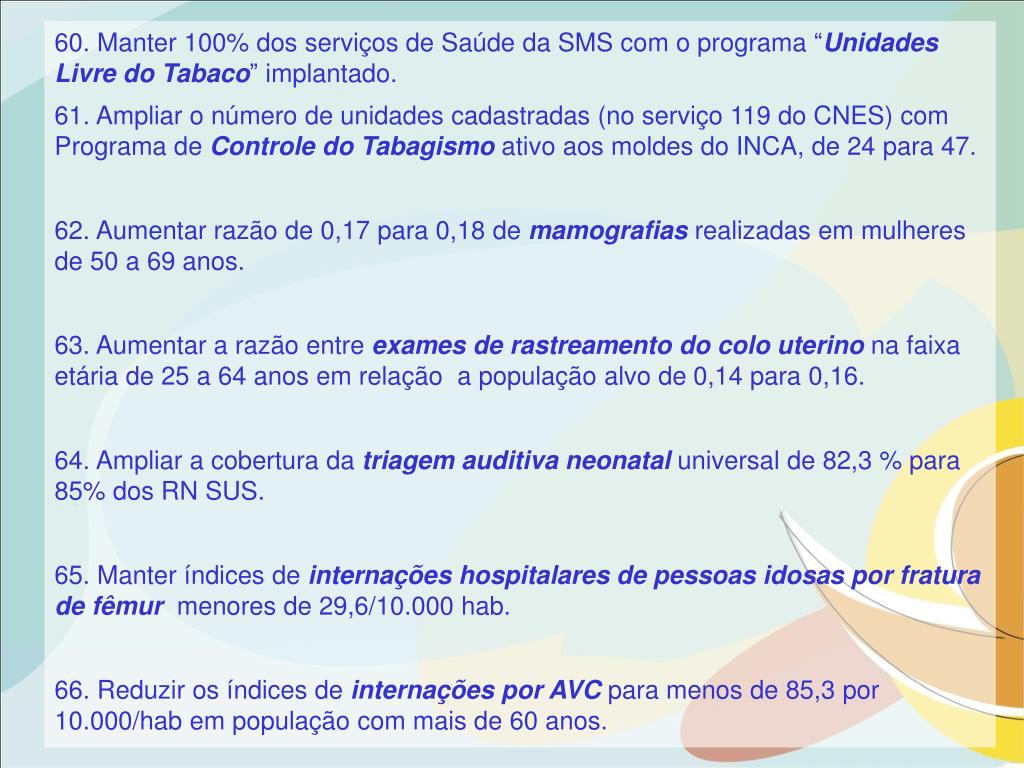 60. Manter 100% dos serviços de Saúde da SMS com o programa "Unidades Livre do Tabaco" implantado.

61. Ampliar o número de unidades cadastradas (no serviço 119 do CNES) com Programa de Controle do Tabagismo ativo aos moldes do INCA, de 24 para 47.

62. Aumentar razão de 0,17 para 0,18 de mamografias realizadas em mulheres de 50 a 69 anos.

63. Aumentar a razão entre exames de rastreamento do colo uterino na faixa etária de 25 a 64 anos em relação a população alvo de 0,14 para 0,16.

64. Ampliar a cobertura da triagem auditiva neonatal universal de 82,3 % para 85% dos RN SUS.

65. Manter índices de internações hospitalares de pessoas idosas por fratura de fêmur menores de 29,6/10.000 hab.

66. Reduzir os índices de internações por AVC para menos de 85,3 por 10.000/hab em população com mais de 60 anos.